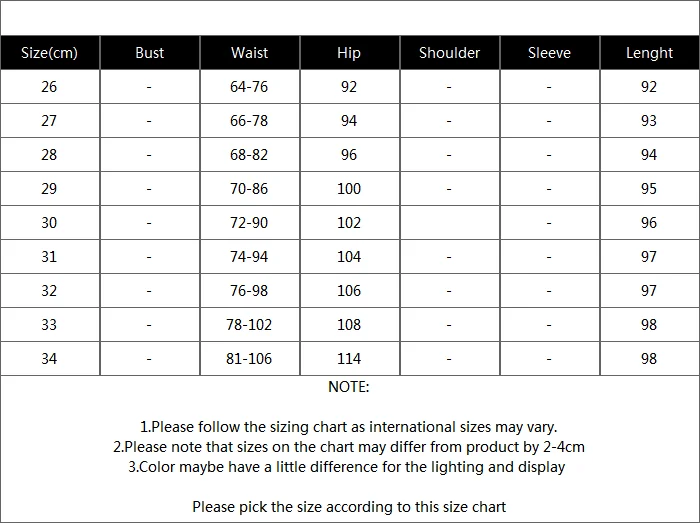 | Size(cm) | Bust | Waist | Hip | Shoulder | Sleeve | Lenght |
|---|---|---|---|---|---|---|
| 26 | - | 64-76 | 92 | - | - | 92 |
| 27 | - | 66-78 | 94 | - | - | 93 |
| 28 | - | 68-82 | 96 | - | - | 94 |
| 29 | - | 70-86 | 100 | - | - | 95 |
| 30 | - | 72-90 | 102 | | - | 96 |
| 31 | - | 74-94 | 104 | - | - | 97 |
| 32 | - | 76-98 | 106 | - | - | 97 |
| 33 | - | 78-102 | 108 | - | - | 98 |
| 34 | - | 81-106 | 114 | - | - | 98 |

NOTE:

1.Please follow the sizing chart as international sizes may vary.
2.Please note that sizes on the chart may differ from product by 2-4cm
3.Color maybe have a little difference for the lighting and display

Please pick the size according to this size chart